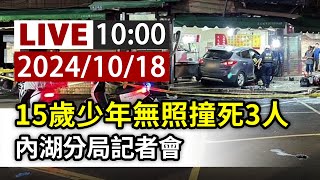 LIVE 10:00
2024/10/18
15歲少年無照撞死3人
內湖分局記者會